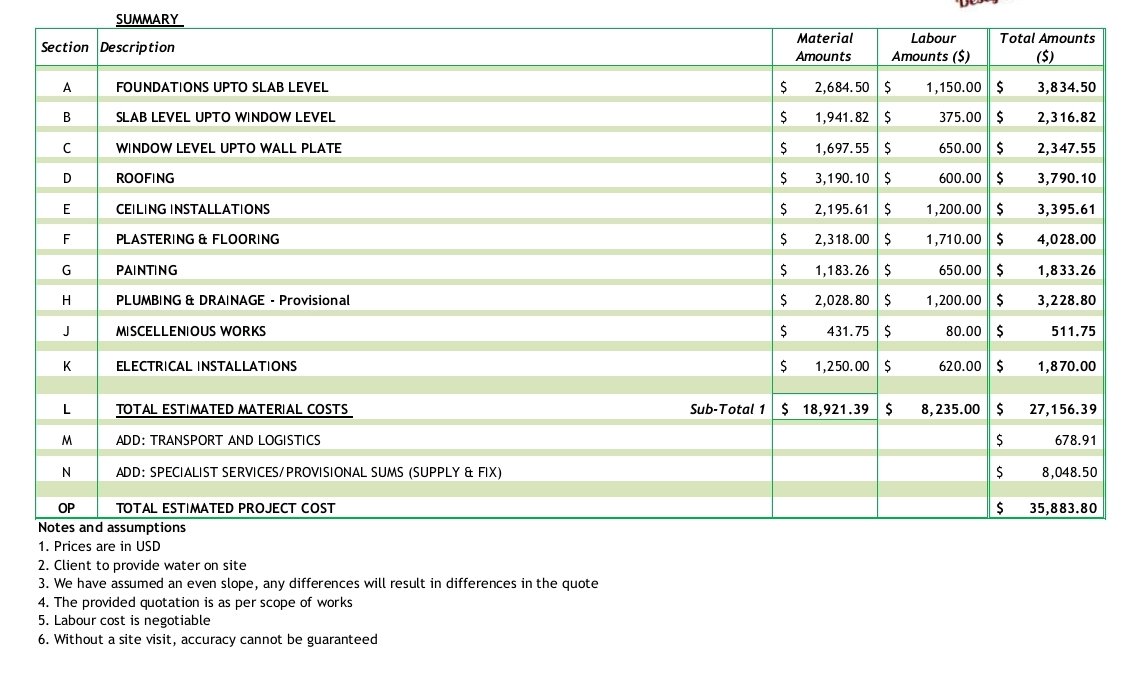 SUMMARY

| Section | Description | Material Amounts | Labour Amounts ($) | Total Amounts ($) |
|---|---|---|---|---|
| A | FOUNDATIONS UPTO SLAB LEVEL | $ 2,684.50 | $ 1,150.00 | $ 3,834.50 |
| B | SLAB LEVEL UPTO WINDOW LEVEL | $ 1,941.82 | $ 375.00 | $ 2,316.82 |
| C | WINDOW LEVEL UPTO WALL PLATE | $ 1,697.55 | $ 650.00 | $ 2,347.55 |
| D | ROOFING | $ 3,190.10 | $ 600.00 | $ 3,790.10 |
| E | CEILING INSTALLATIONS | $ 2,195.61 | $ 1,200.00 | $ 3,395.61 |
| F | PLASTERING & FLOORING | $ 2,318.00 | $ 1,710.00 | $ 4,028.00 |
| G | PAINTING | $ 1,183.26 | $ 650.00 | $ 1,833.26 |
| H | PLUMBING & DRAINAGE - Provisional | $ 2,028.80 | $ 1,200.00 | $ 3,228.80 |
| J | MISCELLENIOUS WORKS | $ 431.75 | $ 80.00 | $ 511.75 |
| K | ELECTRICAL INSTALLATIONS | $ 1,250.00 | $ 620.00 | $ 1,870.00 |
| L | TOTAL ESTIMATED MATERIAL COSTS Sub-Total 1 | $ 18,921.39 | $ 8,235.00 | $ 27,156.39 |
| M | ADD: TRANSPORT AND LOGISTICS | | | $ 678.91 |
| N | ADD: SPECIALIST SERVICES/PROVISIONAL SUMS (SUPPLY & FIX) | | | $ 8,048.50 |
| OP | TOTAL ESTIMATED PROJECT COST | | | $ 35,883.80 |

Notes and assumptions
1. Prices are in USD
2. Client to provide water on site
3. We have assumed an even slope, any differences will result in differences in the quote
4. The provided quotation is as per scope of works
5. Labour cost is negotiable
6. Without a site visit, accuracy cannot be guaranteed